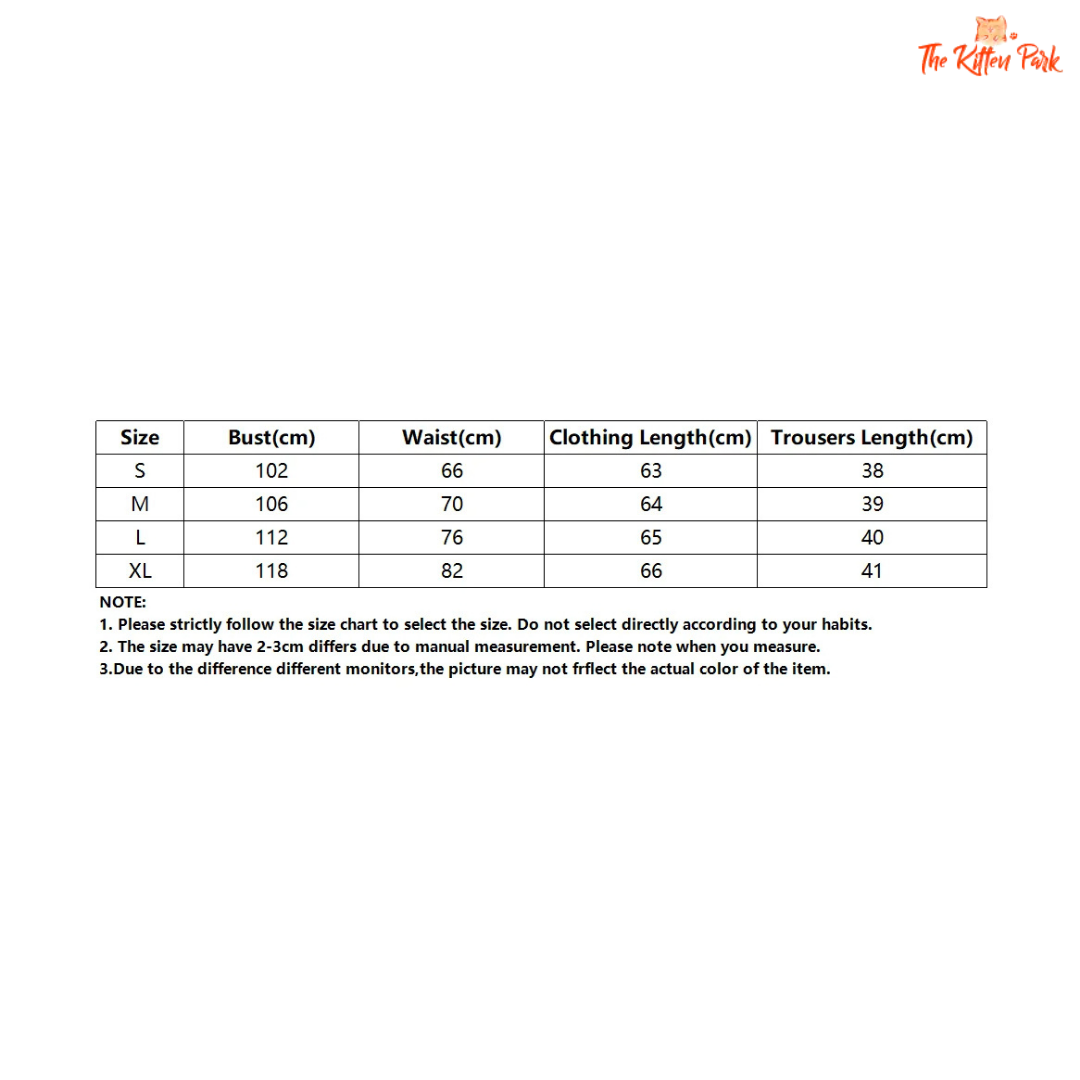 The Kitten Park

| Size | Bust(cm) | Waist(cm) | Clothing Length(cm) | Trousers Length(cm) |
|---|---|---|---|---|
| S | 102 | 66 | 63 | 38 |
| M | 106 | 70 | 64 | 39 |
| L | 112 | 76 | 65 | 40 |
| XL | 118 | 82 | 66 | 41 |

NOTE:
1. Please strictly follow the size chart to select the size. Do not select directly according to your habits.
2. The size may have 2-3cm differs due to manual measurement. Please note when you measure.
3.Due to the difference different monitors,the picture may not frflect the actual color of the item.